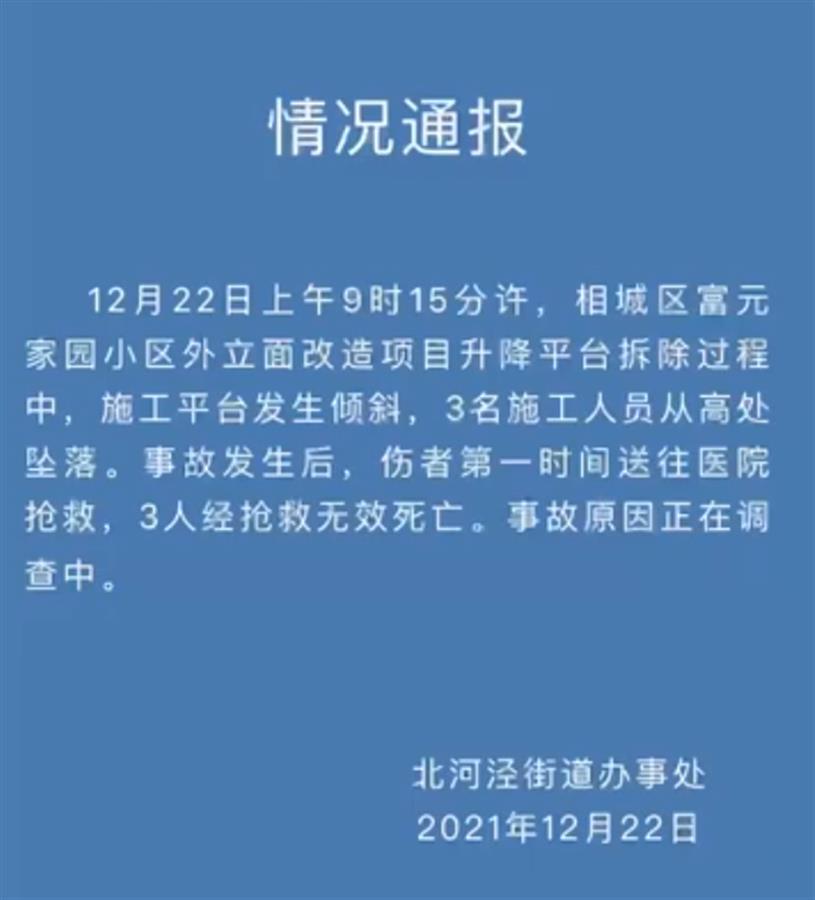 情况通报

12月22日上午9时15分许，相城区富元家园小区外立面改造项目升降平台拆除过程中，施工平台发生倾斜，3名施工人员从高处坠落。事故发生后，伤者第一时间送往医院抢救，3人经抢救无效死亡。事故原因正在调查中。

北河泾街道办事处
2021年12月22日